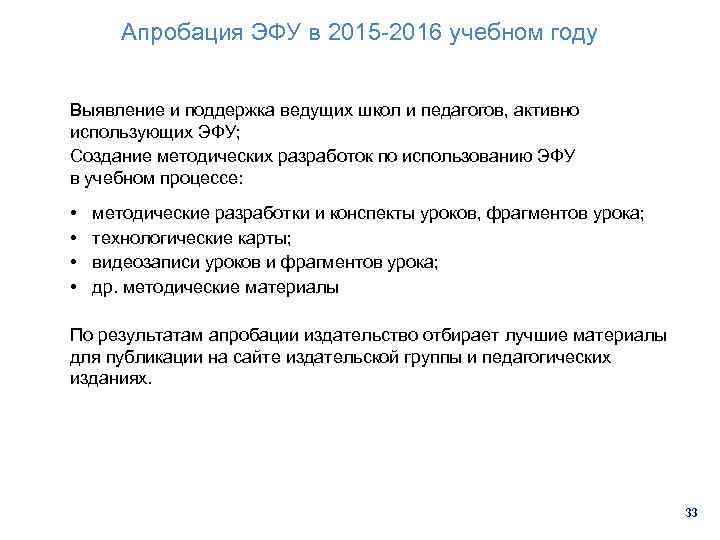 Апробация ЭФУ в 2015-2016 учебном году

Выявление и поддержка ведущих школ и педагогов, активно использующих ЭФУ;
Создание методических разработок по использованию ЭФУ в учебном процессе:

• методические разработки и конспекты уроков, фрагментов урока;
• технологические карты;
• видеозаписи уроков и фрагментов урока;
• др. методические материалы

По результатам апробации издательство отбирает лучшие материалы для публикации на сайте издательской группы и педагогических изданиях.

33